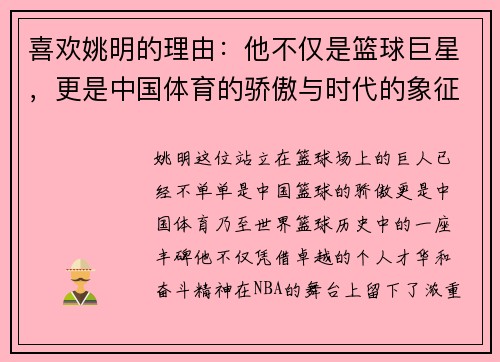 喜欢姚明的理由：他不仅是篮球巨星，更是中国体育的骄傲与时代的象征

姚明这位站立在篮球场上的巨人已经不单单是中国篮球的骄傲更是中国体育乃至世界篮球历史中的一座丰碑他不仅凭借卓越的个人才华和奋斗精神在NBA的舞台上留下了浓重